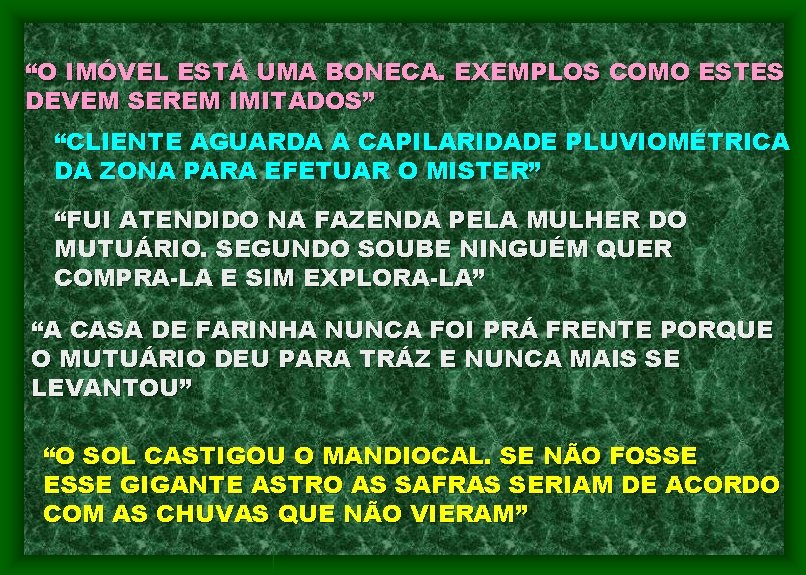 “O IMÓVEL ESTÁ UMA BONECA. EXEMPLOS COMO ESTES DEVEM SEREM IMITADOS”

“CLIENTE AGUARDA A CAPILARIDADE PLUVIOMÉTRICA DA ZONA PARA EFETUAR O MISTER”

“FUI ATENDIDO NA FAZENDA PELA MULHER DO MUTUÁRIO. SEGUNDO SOUBE NINGUÉM QUER COMPRA-LA E SIM EXPLORA-LA”

“A CASA DE FARINHA NUNCA FOI PRÁ FRENTE PORQUE O MUTUÁRIO DEU PARA TRÁZ E NUNCA MAIS SE LEVANTOU”

“O SOL CASTIGOU O MANDIOCAL. SE NÃO FOSSE ESSE GIGANTE ASTRO AS SAFRAS SERIAM DE ACORDO COM AS CHUVAS QUE NÃO VIERAM”